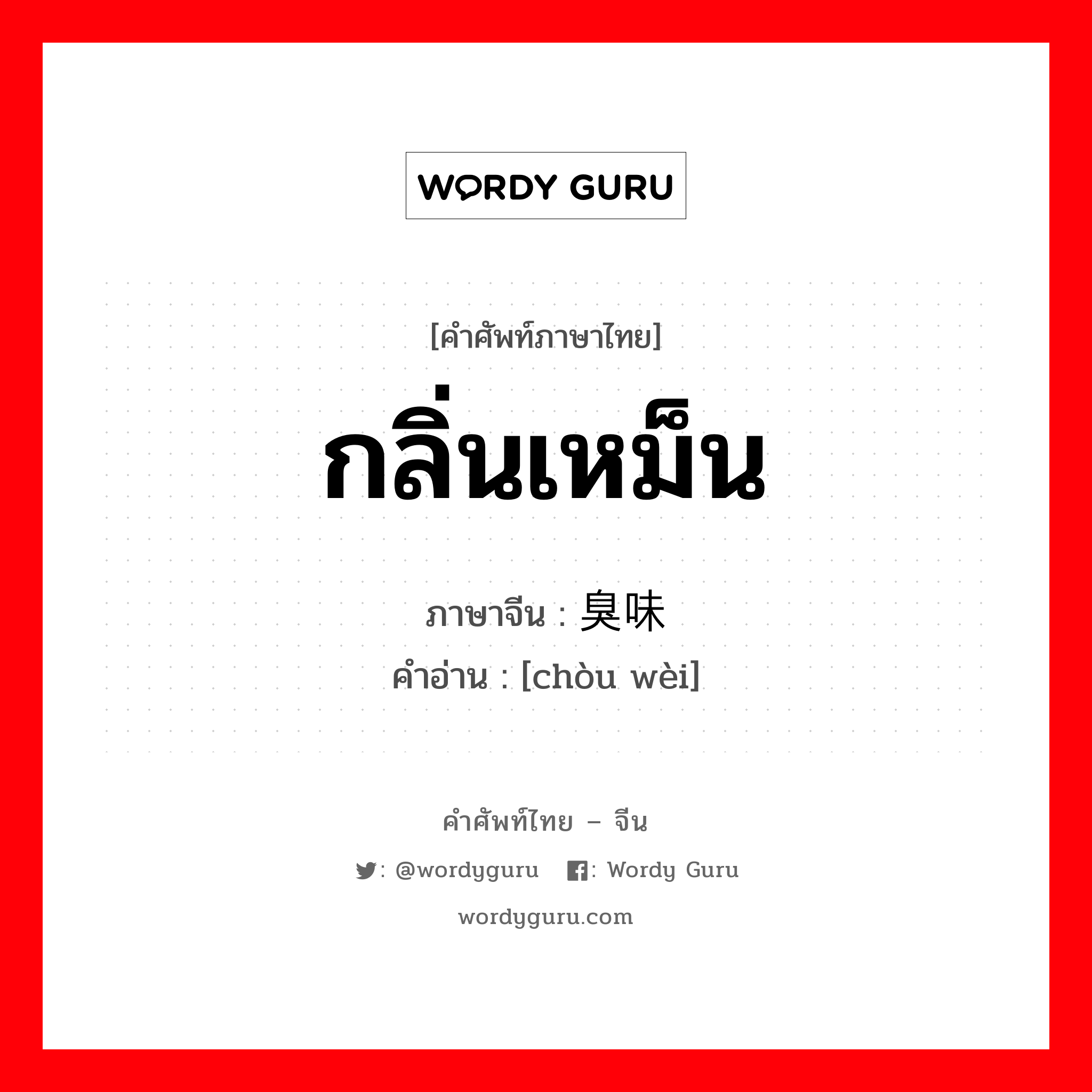 WORDY GURU

[คำศัพท์ภาษาไทย]
กลิ่นเหม็น

ภาษาจีน : 臭味
คำอ่าน : [chòu wèi]

คำศัพท์ไทย – จีน
: @wordyguru : Wordy Guru
wordyguru.com